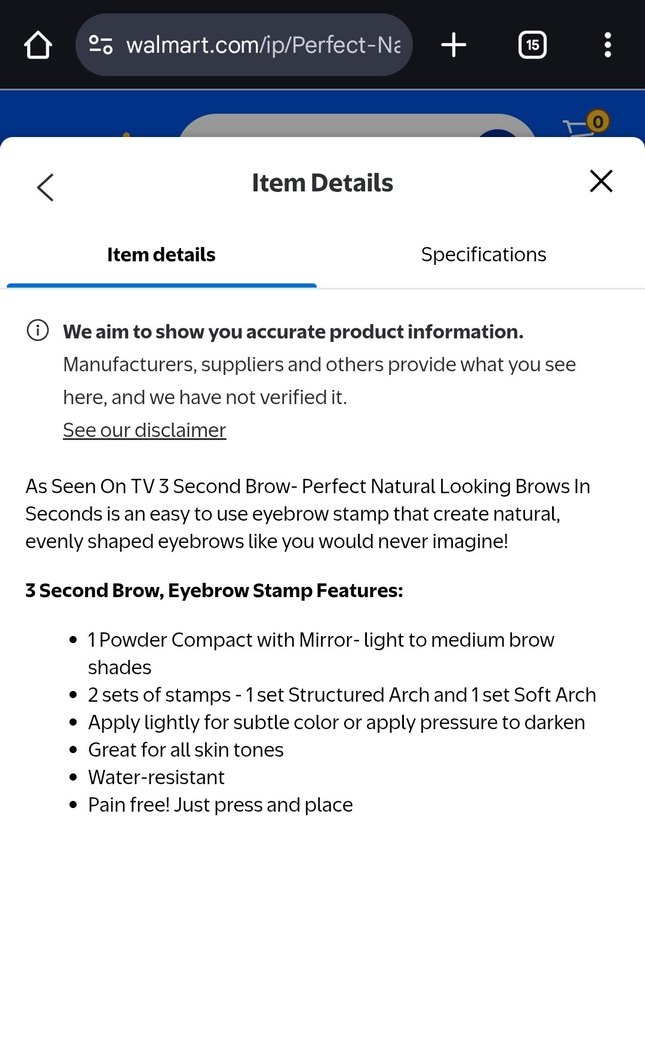 walmart.com/ip/Perfect-Na

15

0

Item Details

Item details

Specifications

We aim to show you accurate product information.
Manufacturers, suppliers and others provide what you see here, and we have not verified it.
See our disclaimer

As Seen On TV 3 Second Brow- Perfect Natural Looking Brows In Seconds is an easy to use eyebrow stamp that create natural, evenly shaped eyebrows like you would never imagine!

3 Second Brow, Eyebrow Stamp Features:

- 1 Powder Compact with Mirror- light to medium brow shades
- 2 sets of stamps - 1 set Structured Arch and 1 set Soft Arch
- Apply lightly for subtle color or apply pressure to darken
- Great for all skin tones
- Water-resistant
- Pain free! Just press and place